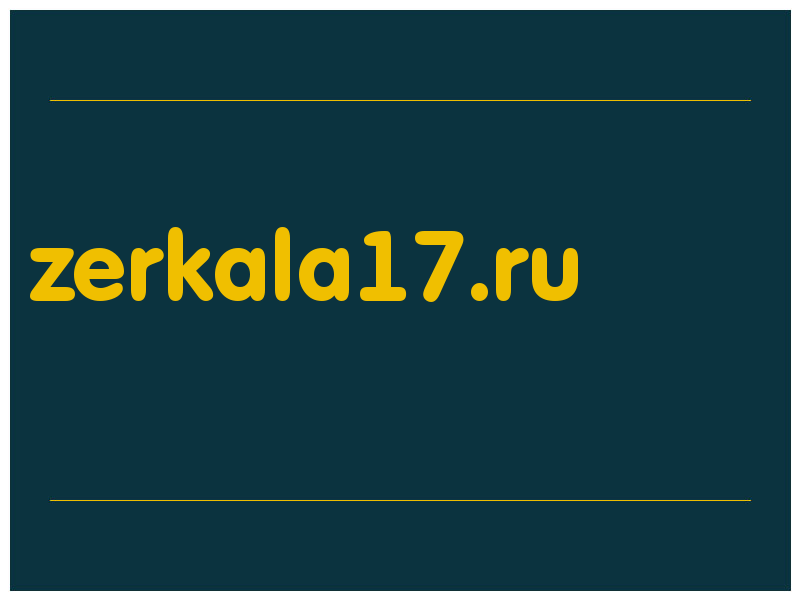 zerkala17.ru